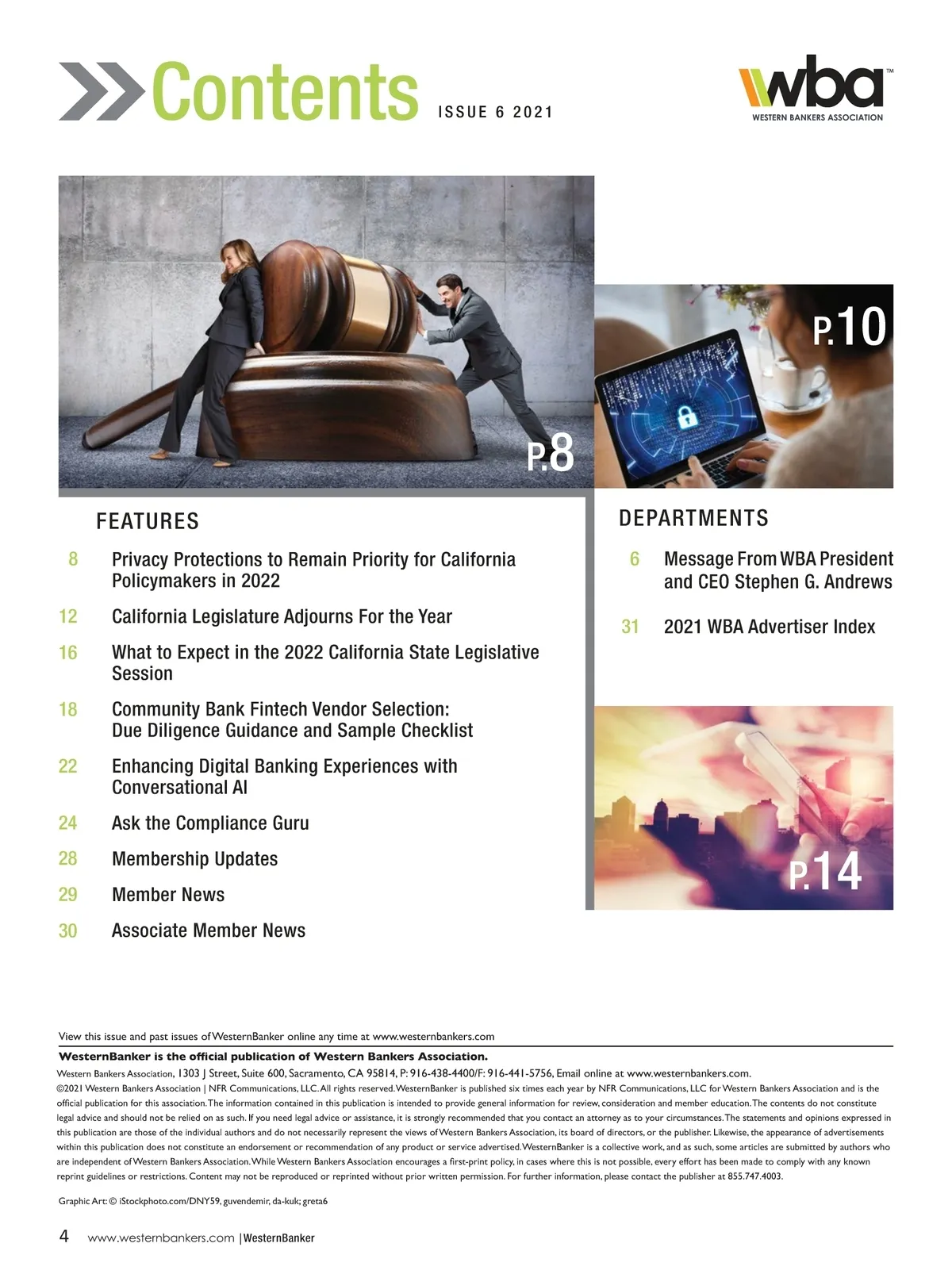 Contents ISSUE 6 2021

wba™
WESTERN BANKERS ASSOCIATION

P.8

P.10

FEATURES

8 Privacy Protections to Remain Priority for California Policymakers in 2022

12 California Legislature Adjourns For the Year

16 What to Expect in the 2022 California State Legislative Session

18 Community Bank Fintech Vendor Selection: Due Diligence Guidance and Sample Checklist

22 Enhancing Digital Banking Experiences with Conversational AI

24 Ask the Compliance Guru

28 Membership Updates

29 Member News

30 Associate Member News

DEPARTMENTS

6 Message From WBA President and CEO Stephen G. Andrews

31 2021 WBA Advertiser Index

P.14

View this issue and past issues of WesternBanker online any time at www.westernbankers.com

WesternBanker is the official publication of Western Bankers Association.

Western Bankers Association, 1303 J Street, Suite 600, Sacramento, CA 95814, P: 916-438-4400/F: 916-441-5756, Email online at www.westernbankers.com.

©2021 Western Bankers Association | NFR Communications, LLC. All rights reserved. WesternBanker is published six times each year by NFR Communications, LLC for Western Bankers Association and is the official publication for this association. The information contained in this publication is intended to provide general information for review, consideration and member education. The contents do not constitute legal advice and should not be relied on as such. If you need legal advice or assistance, it is strongly recommended that you contact an attorney as to your circumstances. The statements and opinions expressed in this publication are those of the individual authors and do not necessarily represent the views of Western Bankers Association, its board of directors, or the publisher. Likewise, the appearance of advertisements within this publication does not constitute an endorsement or recommendation of any product or service advertised. WesternBanker is a collective work, and as such, some articles are submitted by authors who are independent of Western Bankers Association. While Western Bankers Association encourages a first-print policy, in cases where this is not possible, every effort has been made to comply with any known reprint guidelines or restrictions. Content may not be reproduced or reprinted without prior written permission. For further information, please contact the publisher at 855.747.4003.

Graphic Art: © iStockphoto.com/DNY59, guvendemir, da-kuk; greta6

4 www.westernbankers.com | WesternBanker